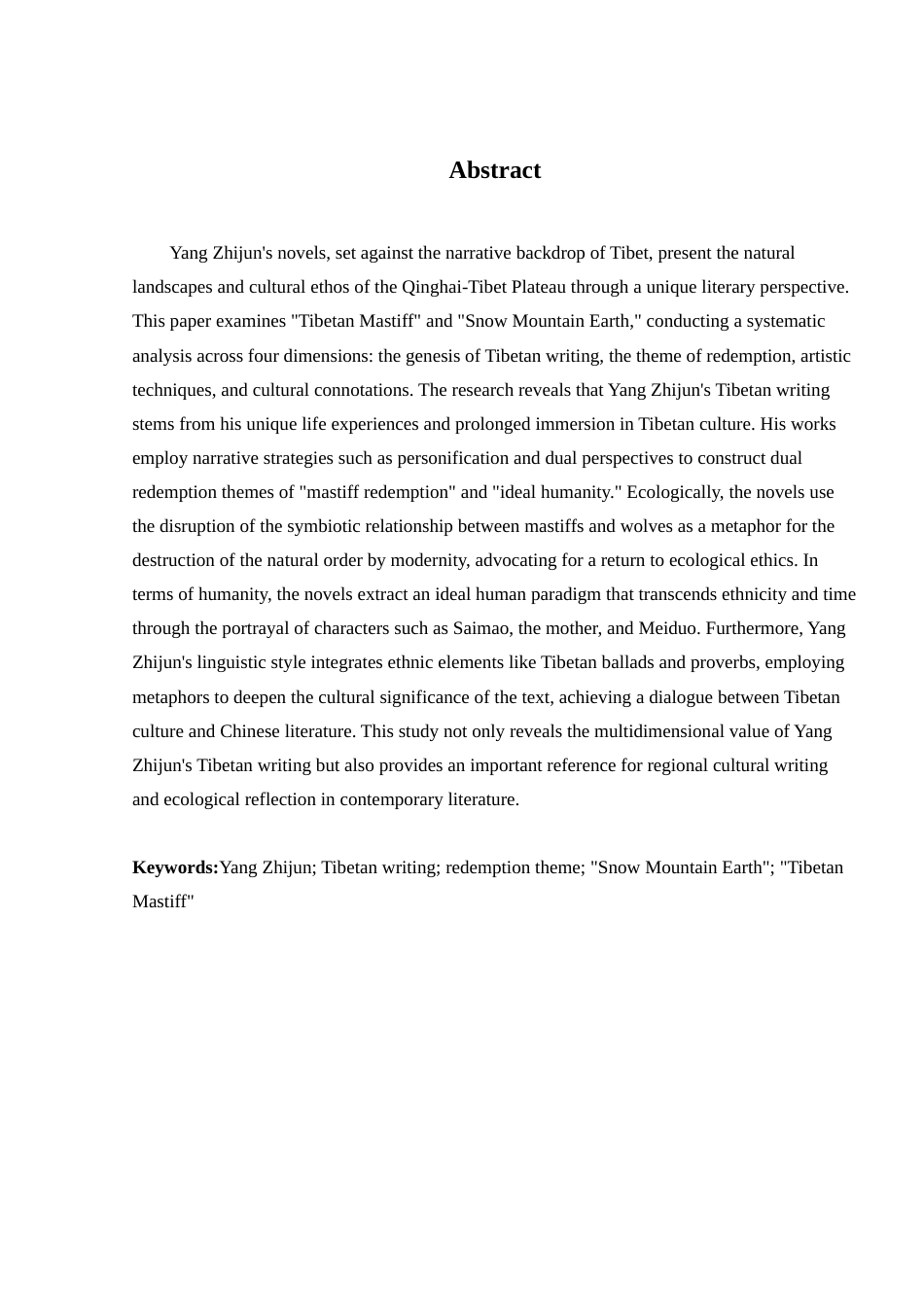 Abstract

Yang Zhijun's novels, set against the narrative backdrop of Tibet, present the natural landscapes and cultural ethos of the Qinghai-Tibet Plateau through a unique literary perspective. This paper examines "Tibetan Mastiff" and "Snow Mountain Earth," conducting a systematic analysis across four dimensions: the genesis of Tibetan writing, the theme of redemption, artistic techniques, and cultural connotations. The research reveals that Yang Zhijun's Tibetan writing stems from his unique life experiences and prolonged immersion in Tibetan culture. His works employ narrative strategies such as personification and dual perspectives to construct dual redemption themes of "mastiff redemption" and "ideal humanity." Ecologically, the novels use the disruption of the symbiotic relationship between mastiffs and wolves as a metaphor for the destruction of the natural order by modernity, advocating for a return to ecological ethics. In terms of humanity, the novels extract an ideal human paradigm that transcends ethnicity and time through the portrayal of characters such as Saimao, the mother, and Meiduo. Furthermore, Yang Zhijun's linguistic style integrates ethnic elements like Tibetan ballads and proverbs, employing metaphors to deepen the cultural significance of the text, achieving a dialogue between Tibetan culture and Chinese literature. This study not only reveals the multidimensional value of Yang Zhijun's Tibetan writing but also provides an important reference for regional cultural writing and ecological reflection in contemporary literature.

Keywords:Yang Zhijun; Tibetan writing; redemption theme; "Snow Mountain Earth"; "Tibetan Mastiff"